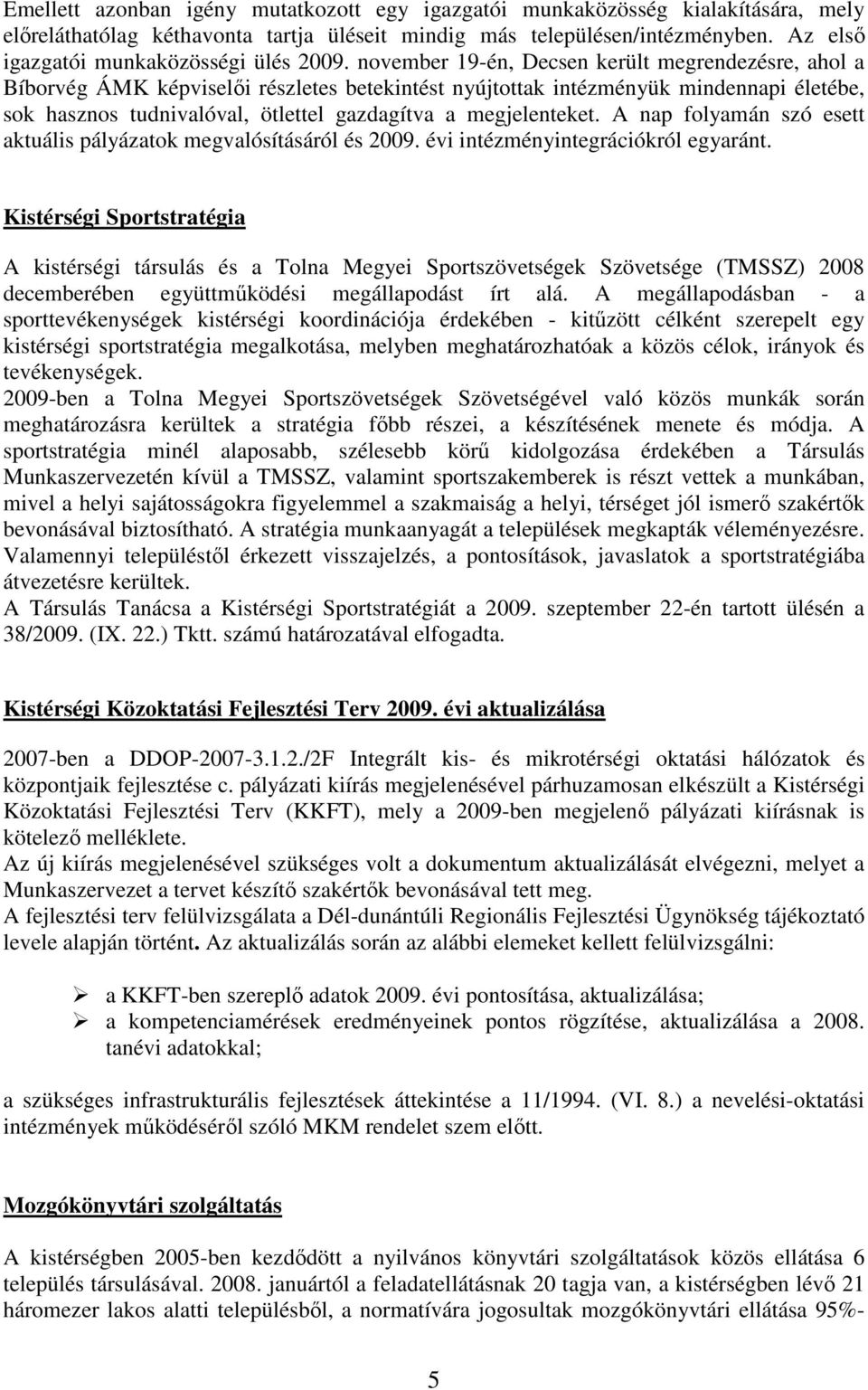 Emellett azonban igény mutatkozott egy igazgatói munkaközösség kialakítására, mely előreláthatólag kéthavonta tartja üléseit mindig más településen/intézményben. Az első igazgatói munkaközösségi ülés 2009. november 19-én, Decsen került megrendezésre, ahol a Bíborvég ÁMK képviselői részletes betekintést nyújtottak intézményük mindennapi életébe, sok hasznos tudnivalóval, ötlettel gazdagítva a megjelenteket. A nap folyamán szó esett aktuális pályázatok megvalósításáról és 2009. évi intézményintegrációkról egyaránt.

Kistérségi Sportstratégia

A kistérségi társulás és a Tolna Megyei Sportszövetségek Szövetsége (TMSSZ) 2008 decemberében együttműködési megállapodást írt alá. A megállapodásban - a sporttevékenységek kistérségi koordinációja érdekében - kitűzött célként szerepelt egy kistérségi sportstratégia megalkotása, melyben meghatározhatóak a közös célok, irányok és tevékenységek.
2009-ben a Tolna Megyei Sportszövetségek Szövetségével való közös munkák során meghatározásra kerültek a stratégia főbb részei, a készítésének menete és módja. A sportstratégia minél alaposabb, szélesebb körű kidolgozása érdekében a Társulás Munkaszervezetén kívül a TMSSZ, valamint sportszakemberek is részt vettek a munkában, mivel a helyi sajátosságokra figyelemmel a szakmaiság a helyi, térséget jól ismerő szakértők bevonásával biztosítható. A stratégia munkaanyagát a települések megkapták véleményezésre. Valamennyi településtől érkezett visszajelzés, a pontosítások, javaslatok a sportstratégiába átvezetésre kerültek.
A Társulás Tanácsa a Kistérségi Sportstratégiát a 2009. szeptember 22-én tartott ülésén a 38/2009. (IX. 22.) Tktt. számú határozatával elfogadta.

Kistérségi Közoktatási Fejlesztési Terv 2009. évi aktualizálása

2007-ben a DDOP-2007-3.1.2./2F Integrált kis- és mikrotérségi oktatási hálózatok és központjaik fejlesztése c. pályázati kiírás megjelenésével párhuzamosan elkészült a Kistérségi Közoktatási Fejlesztési Terv (KKFT), mely a 2009-ben megjelenő pályázati kiírásnak is kötelező melléklete.
Az új kiírás megjelenésével szükséges volt a dokumentum aktualizálását elvégezni, melyet a Munkaszervezet a tervet készítő szakértők bevonásával tett meg.
A fejlesztési terv felülvizsgálata a Dél-dunántúli Regionális Fejlesztési Ügynökség tájékoztató levele alapján történt. Az aktualizálás során az alábbi elemeket kellett felülvizsgálni:

➢ a KKFT-ben szereplő adatok 2009. évi pontosítása, aktualizálása;
➢ a kompetenciamérések eredményeinek pontos rögzítése, aktualizálása a 2008. tanévi adatokkal;

a szükséges infrastrukturális fejlesztések áttekintése a 11/1994. (VI. 8.) a nevelési-oktatási intézmények működéséről szóló MKM rendelet szem előtt.

Mozgókönyvtári szolgáltatás

A kistérségben 2005-ben kezdődött a nyilvános könyvtári szolgáltatások közös ellátása 6 település társulásával. 2008. januártól a feladatellátásnak 20 tagja van, a kistérségben lévő 21 háromezer lakos alatti településből, a normatívára jogosultak mozgókönyvtári ellátása 95%-

5